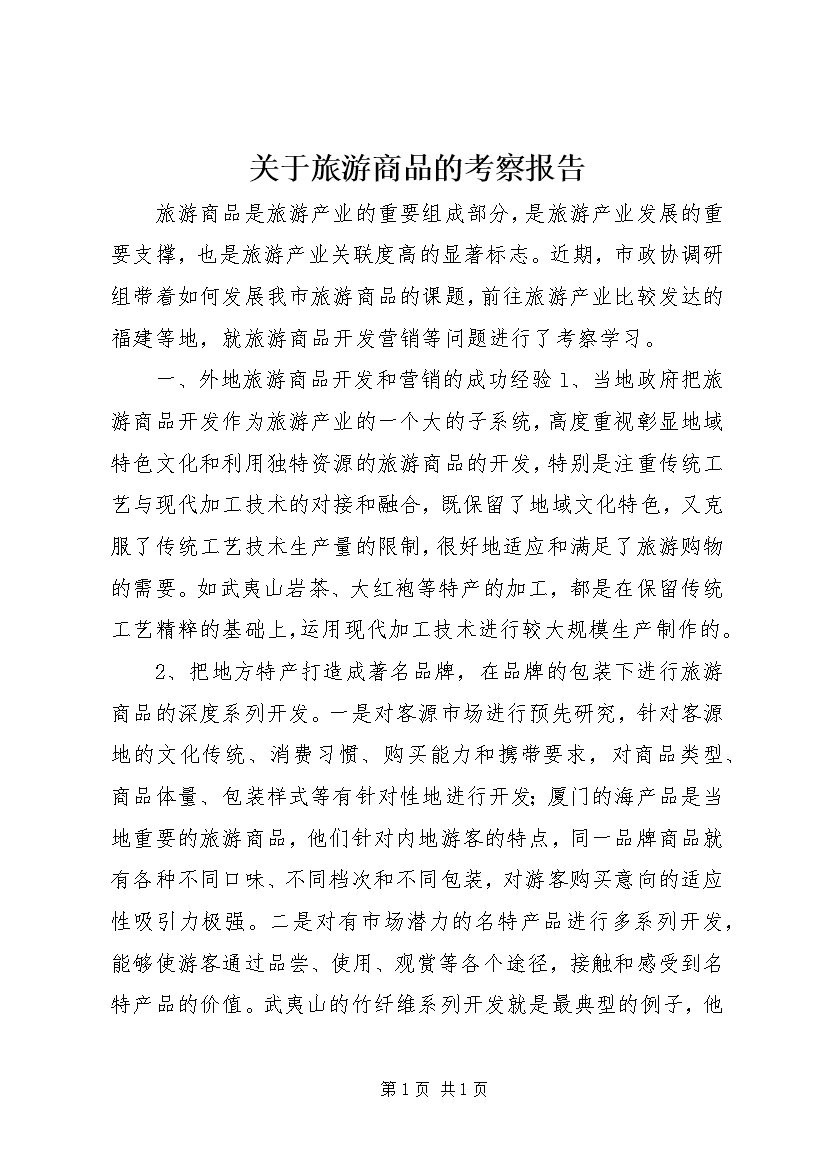 关于旅游商品的考察报告

旅游商品是旅游产业的重要组成部分，是旅游产业发展的重要支撑，也是旅游产业关联度高的显著标志。近期，市政协调研组带着如何发展我市旅游商品的课题，前往旅游产业比较发达的福建等地，就旅游商品开发营销等问题进行了考察学习。

一、外地旅游商品开发和营销的成功经验 1、当地政府把旅游商品开发作为旅游产业的一个大的子系统，高度重视彰显地域特色文化和利用独特资源的旅游商品的开发，特别是注重传统工艺与现代加工技术的对接和融合，既保留了地域文化特色，又克服了传统工艺技术生产量的限制，很好地适应和满足了旅游购物的需要。如武夷山岩茶、大红袍等特产的加工，都是在保留传统工艺精粹的基础上，运用现代加工技术进行较大规模生产制作的。

2、把地方特产打造成著名品牌，在品牌的包装下进行旅游商品的深度系列开发。一是对客源市场进行预先研究，针对客源地的文化传统、消费习惯、购买能力和携带要求，对商品类型、商品体量、包装样式等有针对性地进行开发；厦门的海产品是当地重要的旅游商品，他们针对内地游客的特点，同一品牌商品就有各种不同口味、不同档次和不同包装，对游客购买意向的适应性吸引力极强。二是对有市场潜力的名特产品进行多系列开发，能够使游客通过品尝、使用、观赏等各个途径，接触和感受到名特产品的价值。武夷山的竹纤维系列开发就是最典型的例子，他

第 1 页 共 1 页